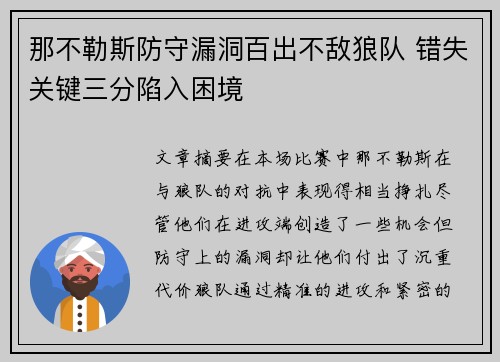 那不勒斯防守漏洞百出不敌狼队 错失关键三分陷入困境

文章摘要在本场比赛中那不勒斯在与狼队的对抗中表现得相当挣扎尽管他们在进攻端创造了一些机会但防守上的漏洞却让他们付出了沉重代价狼队通过精准的进攻和紧密的